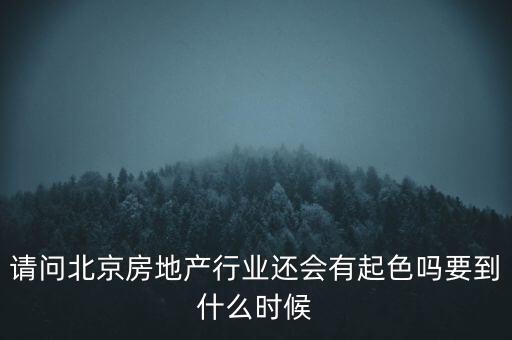 请问北京房地产行业还会有起色吗要到什么时候